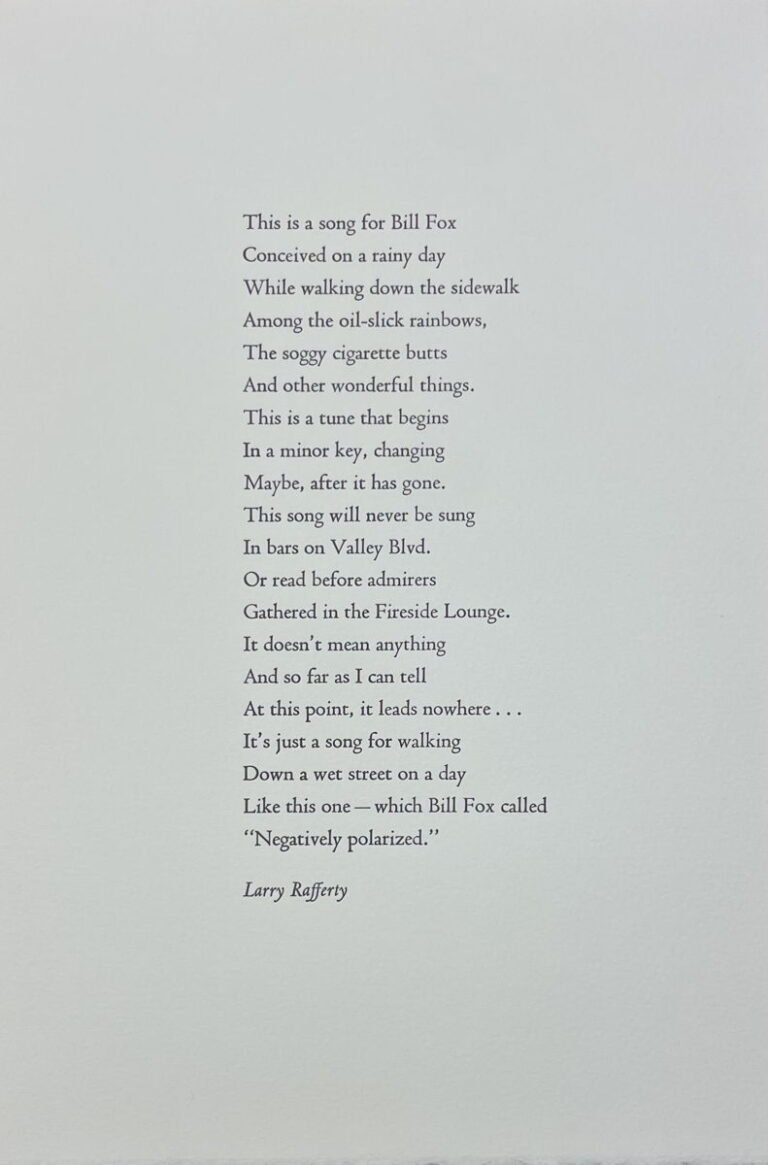 This is a song for Bill Fox
Conceived on a rainy day
While walking down the sidewalk
Among the oil-slick rainbows,
The soggy cigarette butts
And other wonderful things.
This is a tune that begins
In a minor key, changing
Maybe, after it has gone.
This song will never be sung
In bars on Valley Blvd.
Or read before admirers
Gathered in the Fireside Lounge.
It doesn't mean anything
And so far as I can tell
At this point, it leads nowhere . . .
It's just a song for walking
Down a wet street on a day
Like this one — which Bill Fox called
"Negatively polarized."

Larry Rafferty